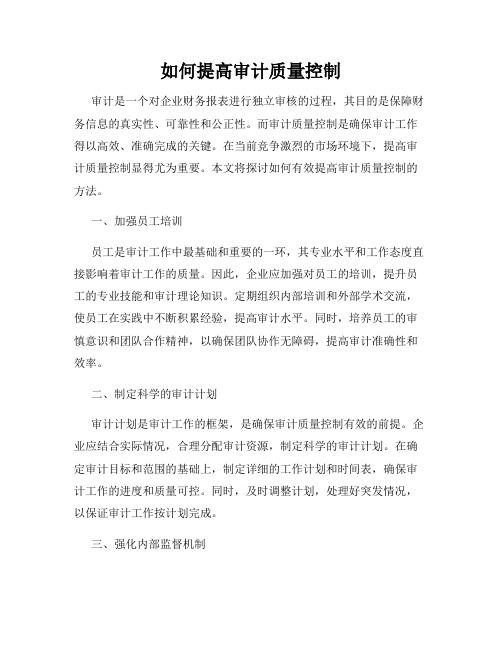 如何提高审计质量控制

审计是一个对企业财务报表进行独立审核的过程，其目的是保障财务信息的真实性、可靠性和公正性。而审计质量控制是确保审计工作得以高效、准确完成的关键。在当前竞争激烈的市场环境下，提高审计质量控制显得尤为重要。本文将探讨如何有效提高审计质量控制的方法。

一、加强员工培训

员工是审计工作中最基础和重要的一环，其专业水平和工作态度直接影响着审计工作的质量。因此，企业应加强对员工的培训，提升员工的专业技能和审计理论知识。定期组织内部培训和外部学术交流，使员工在实践中不断积累经验，提高审计水平。同时，培养员工的审慎意识和团队合作精神，以确保团队协作无障碍，提高审计准确性和效率。

二、制定科学的审计计划

审计计划是审计工作的框架，是确保审计质量控制有效的前提。企业应结合实际情况，合理分配审计资源，制定科学的审计计划。在确定审计目标和范围的基础上，制定详细的工作计划和时间表，确保审计工作的进度和质量可控。同时，及时调整计划，处理好突发情况，以保证审计工作按计划完成。

三、强化内部监督机制